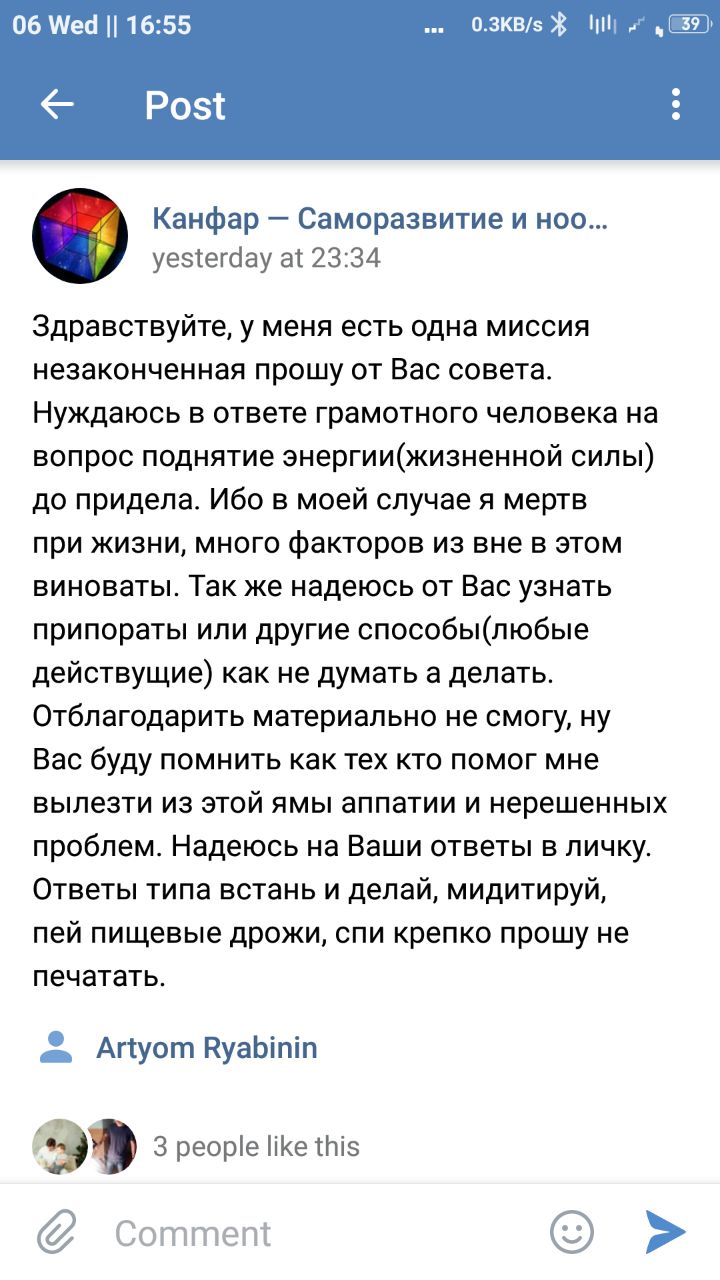 06 Wed || 16:55 ... 0.3KB/s 39

Post

Канфар — Саморазвитие и ноо...
yesterday at 23:34

Здравствуйте, у меня есть одна миссия незаконченная прошу от Вас совета. Нуждаюсь в ответе грамотного человека на вопрос поднятие энергии(жизненной силы) до придела. Ибо в моей случае я мертв при жизни, много факторов из вне в этом виноваты. Так же надеюсь от Вас узнать припораты или другие способы(любые действущие) как не думать а делать. Отблагодарить материально не смогу, ну Вас буду помнить как тех кто помог мне вылезти из этой ямы аппатии и нерешенных проблем. Надеюсь на Ваши ответы в личку. Ответы типа встань и делай, мидитируй, пей пищевые дрожи, спи крепко прошу не печатать.

Artyom Ryabinin

3 people like this

Comment